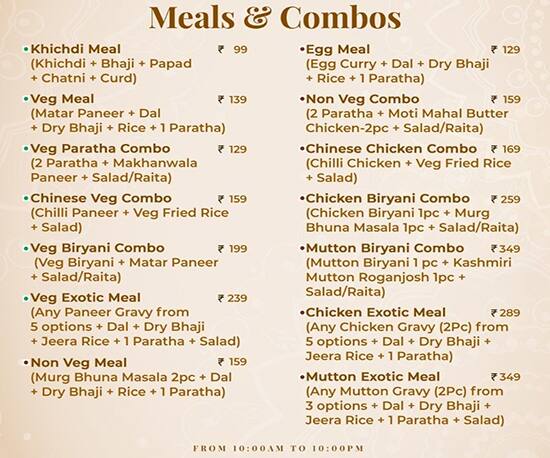 Meals & Combos

•Khichdi Meal ₹ 99
(Khichdi + Bhaji + Papad + Chatni + Curd)

•Veg Meal ₹ 139
(Matar Paneer + Dal + Dry Bhaji + Rice + 1 Paratha)

•Veg Paratha Combo ₹ 129
(2 Paratha + Makhanwala Paneer + Salad/Raita)

•Chinese Veg Combo ₹ 159
(Chilli Paneer + Veg Fried Rice + Salad)

•Veg Biryani Combo ₹ 199
(Veg Biryani + Matar Paneer + Salad/Raita)

•Veg Exotic Meal ₹ 239
(Any Paneer Gravy from 5 options + Dal + Dry Bhaji + Jeera Rice + 1 Paratha + Salad)

•Non Veg Meal ₹ 159
(Murg Bhuna Masala 2pc + Dal + Dry Bhaji + Rice + 1 Paratha)

•Egg Meal ₹ 129
(Egg Curry + Dal + Dry Bhaji + Rice + 1 Paratha)

•Non Veg Combo ₹ 159
(2 Paratha + Moti Mahal Butter Chicken-2pc + Salad/Raita)

•Chinese Chicken Combo ₹ 169
(Chilli Chicken + Veg Fried Rice + Salad)

•Chicken Biryani Combo ₹ 259
(Chicken Biryani 1pc + Murg Bhuna Masala 1pc + Salad/Raita)

•Mutton Biryani Combo ₹ 349
(Mutton Biryani 1 pc + Kashmiri Mutton Roganjosh 1pc + Salad/Raita)

•Chicken Exotic Meal ₹ 289
(Any Chicken Gravy (2Pc) from 5 options + Dal + Dry Bhaji + Jeera Rice + 1 Paratha)

•Mutton Exotic Meal ₹ 349
(Any Mutton Gravy (2Pc) from 3 options + Dal + Dry Bhaji + Jeera Rice + 1 Paratha + Salad)

FROM 10:00AM TO 10:00PM